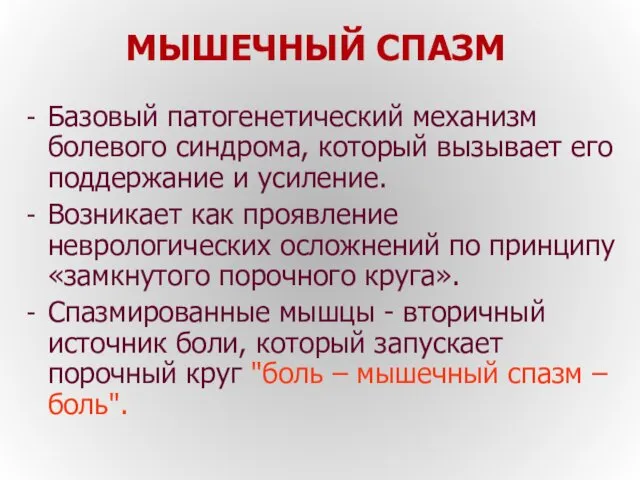 МЫШЕЧНЫЙ СПАЗМ

- Базовый патогенетический механизм болевого синдрома, который вызывает его поддержание и усиление.
- Возникает как проявление неврологических осложнений по принципу «замкнутого порочного круга».
- Спазмированные мышцы - вторичный источник боли, который запускает порочный круг "боль – мышечный спазм – боль".